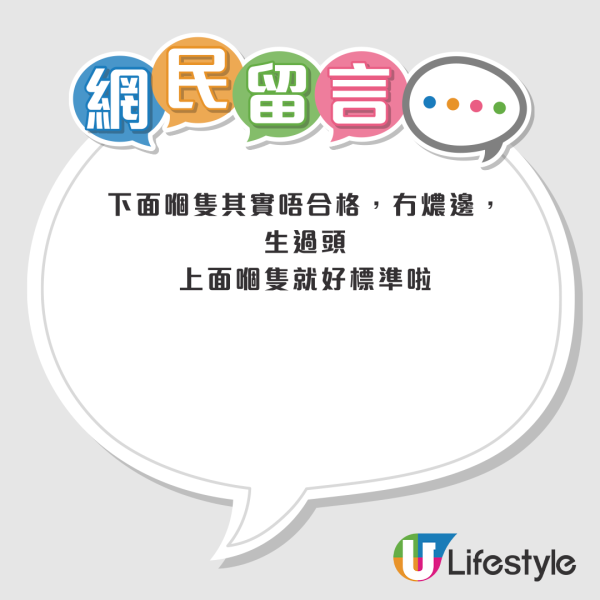 網民留言

下面嗰隻其實唔合格，冇燶邊，
生過頭
上面嗰隻就好標準啦

U Lifestyle